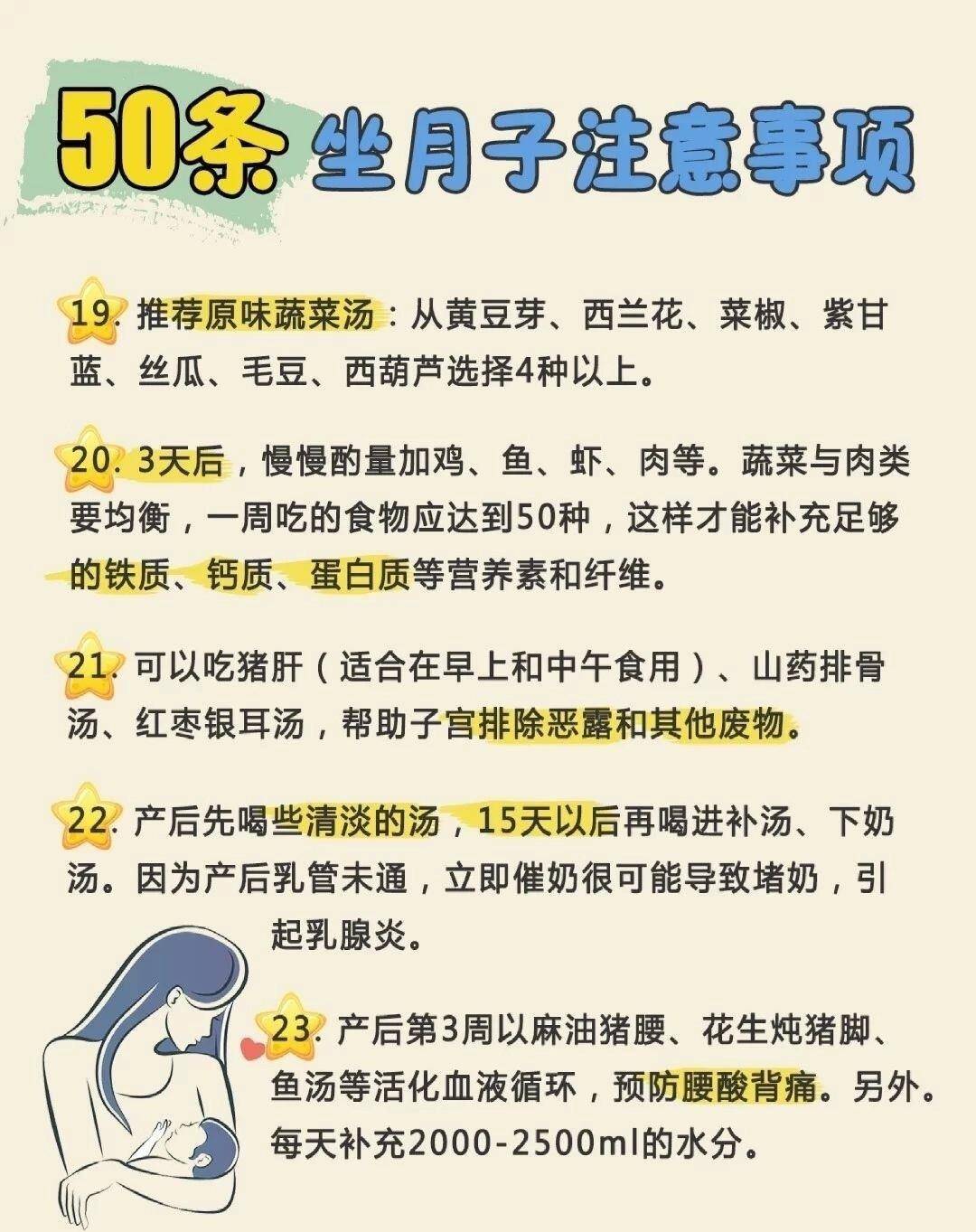 50条 坐月子注意事项

19. 推荐原味蔬菜汤：从黄豆芽、西兰花、菜椒、紫甘蓝、丝瓜、毛豆、西葫芦选择4种以上。

20. 3天后，慢慢酌量加鸡、鱼、虾、肉等。蔬菜与肉类要均衡，一周吃的食物应达到50种，这样才能补充足够的铁质、钙质、蛋白质等营养素和纤维。

21. 可以吃猪肝（适合在早上和中午食用）、山药排骨汤、红枣银耳汤，帮助子宫排除恶露和其他废物。

22. 产后先喝些清淡的汤，15天以后再喝进补汤、下奶汤。因为产后乳管未通，立即催奶很可能导致堵奶，引起乳腺炎。

23. 产后第3周以麻油猪腰、花生炖猪脚、鱼汤等活化血液循环，预防腰酸背痛。另外。每天补充2000-2500ml的水分。